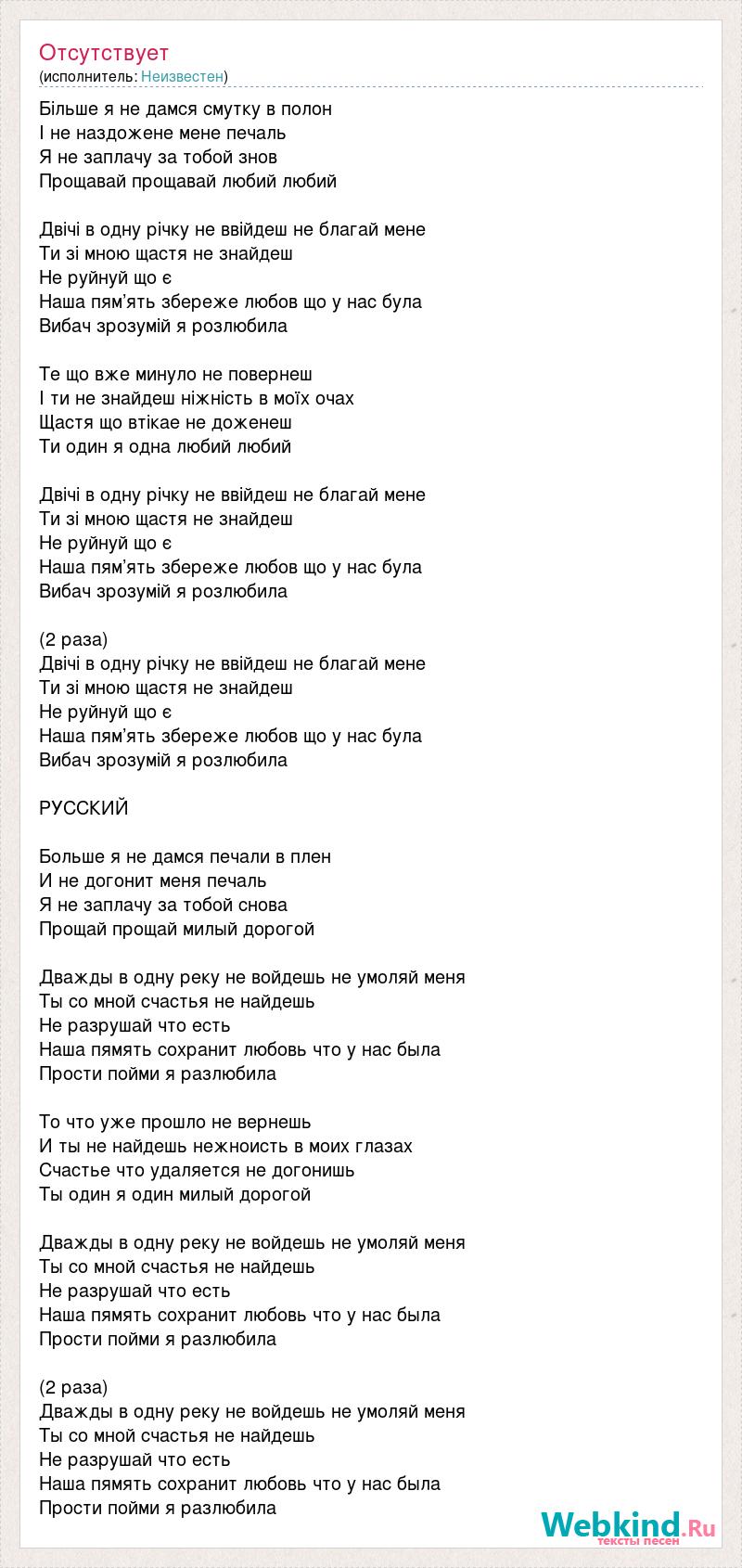 Отсутствует
(исполнитель: Неизвестен)

Більше я не дамся смутку в полон
І не наздожене мене печаль
Я не заплачу за тобой знов
Прощавай прощавай любий любий

Двічі в одну річку не ввійдеш не благай мене
Ти зі мною щастя не знайдеш
Не руйнуй що є
Наша пям’ять збереже любов що у нас була
Вибач зрозумій я розлюбила

Те що вже минуло не повернеш
І ти не знайдеш ніжність в моїх очах
Щастя що втікае не доженеш
Ти один я одна любий любий

Двічі в одну річку не ввійдеш не благай мене
Ти зі мною щастя не знайдеш
Не руйнуй що є
Наша пям’ять збереже любов що у нас була
Вибач зрозумій я розлюбила

(2 раза)
Двічі в одну річку не ввійдеш не благай мене
Ти зі мною щастя не знайдеш
Не руйнуй що є
Наша пям’ять збереже любов що у нас була
Вибач зрозумій я розлюбила

РУССКИЙ

Больше я не дамся печали в плен
И не догонит меня печаль
Я не заплачу за тобой снова
Прощай прощай милый дорогой

Дважды в одну реку не войдешь не умоляй меня
Ты со мной счастья не найдешь
Не разрушай что есть
Наша пямять сохранит любовь что у нас была
Прости пойми я разлюбила

То что уже прошло не вернешь
И ты не найдешь нежноисть в моих глазах
Счастье что удаляется не догонишь
Ты один я один милый дорогой

Дважды в одну реку не войдешь не умоляй меня
Ты со мной счастья не найдешь
Не разрушай что есть
Наша пямять сохранит любовь что у нас была
Прости пойми я разлюбила

(2 раза)
Дважды в одну реку не войдешь не умоляй меня
Ты со мной счастья не найдешь
Не разрушай что есть
Наша пямять сохранит любовь что у нас была
Прости пойми я разлюбила

Webkind.Ru
тексты песен